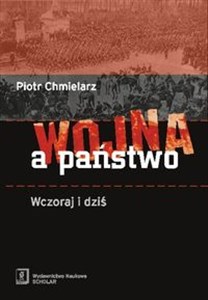 Piotr Chmielarz

WOJNA
a państwo

Wczoraj i dziś

Wydawnictwo Naukowe
SCHOLAR